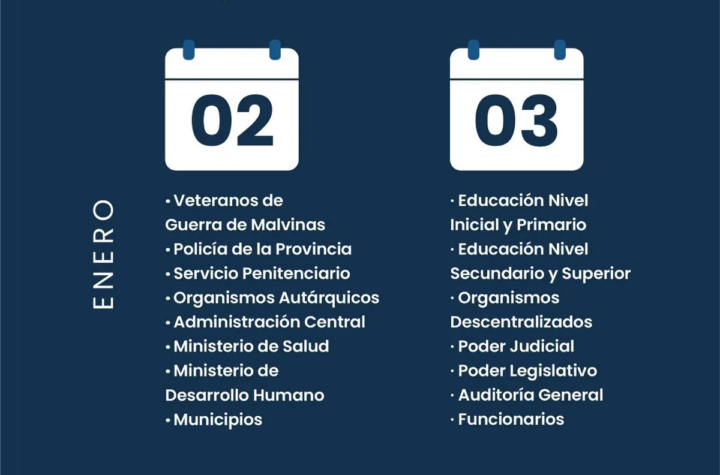 ENERO

02

• Veteranos de Guerra de Malvinas
• Policía de la Provincia
• Servicio Penitenciario
• Organismos Autárquicos
• Administración Central
• Ministerio de Salud
• Ministerio de Desarrollo Humano
• Municipios

03

• Educación Nivel Inicial y Primario
• Educación Nivel Secundario y Superior
• Organismos Descentralizados
• Poder Judicial
• Poder Legislativo
• Auditoría General
• Funcionarios